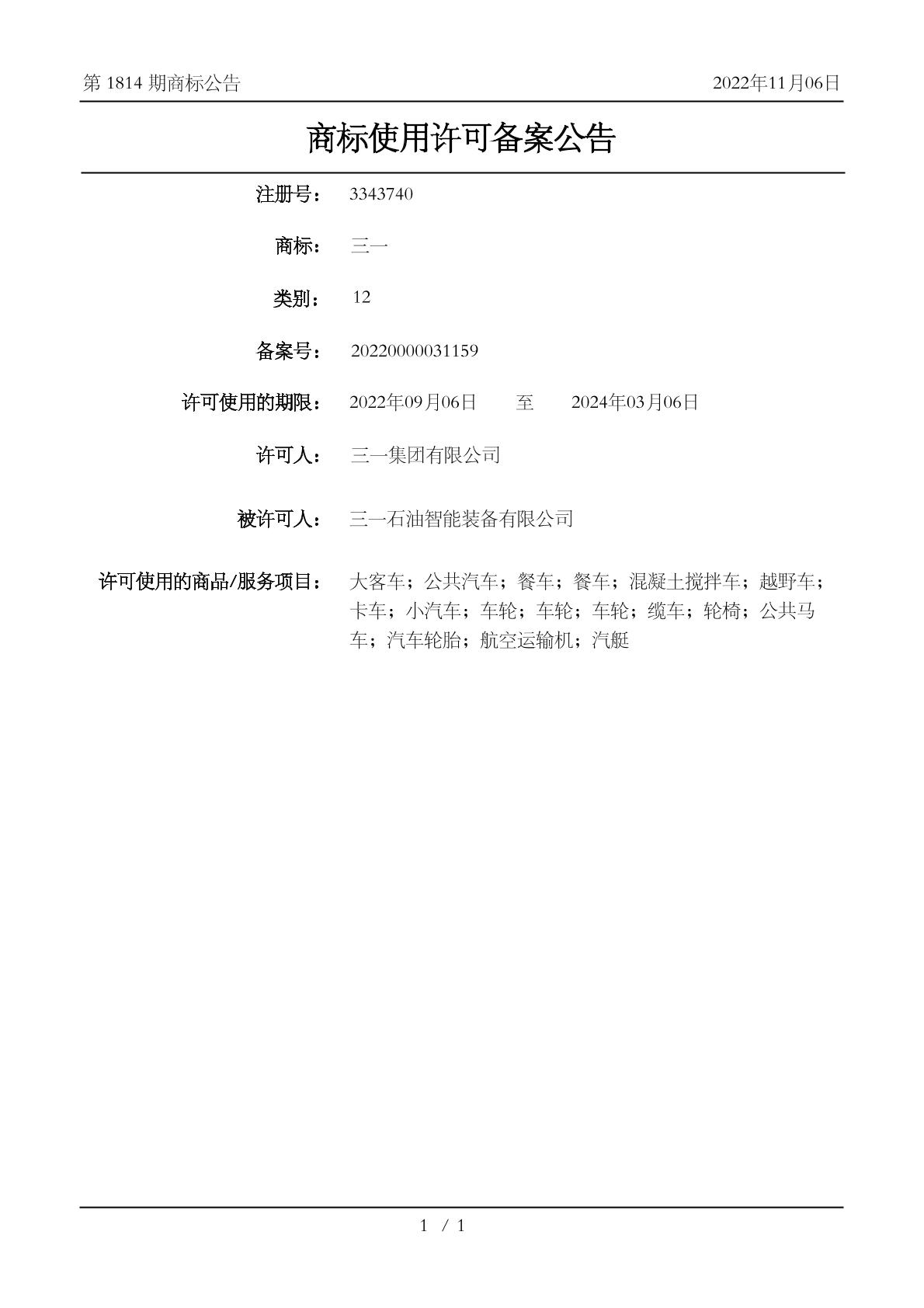 第 1814 期商标公告

2022年11月06日

商标使用许可备案公告

注册号： 3343740

商标： 三一

类别： 12

备案号： 20220000031159

许可使用的期限： 2022年09月06日 至 2024年03月06日

许可人： 三一集团有限公司

被许可人： 三一石油智能装备有限公司

许可使用的商品/服务项目： 大客车；公共汽车；餐车；餐车；混凝土搅拌车；越野车；卡车；小汽车；车轮；车轮；车轮；缆车；轮椅；公共马车；汽车轮胎；航空运输机；汽艇

1 / 1